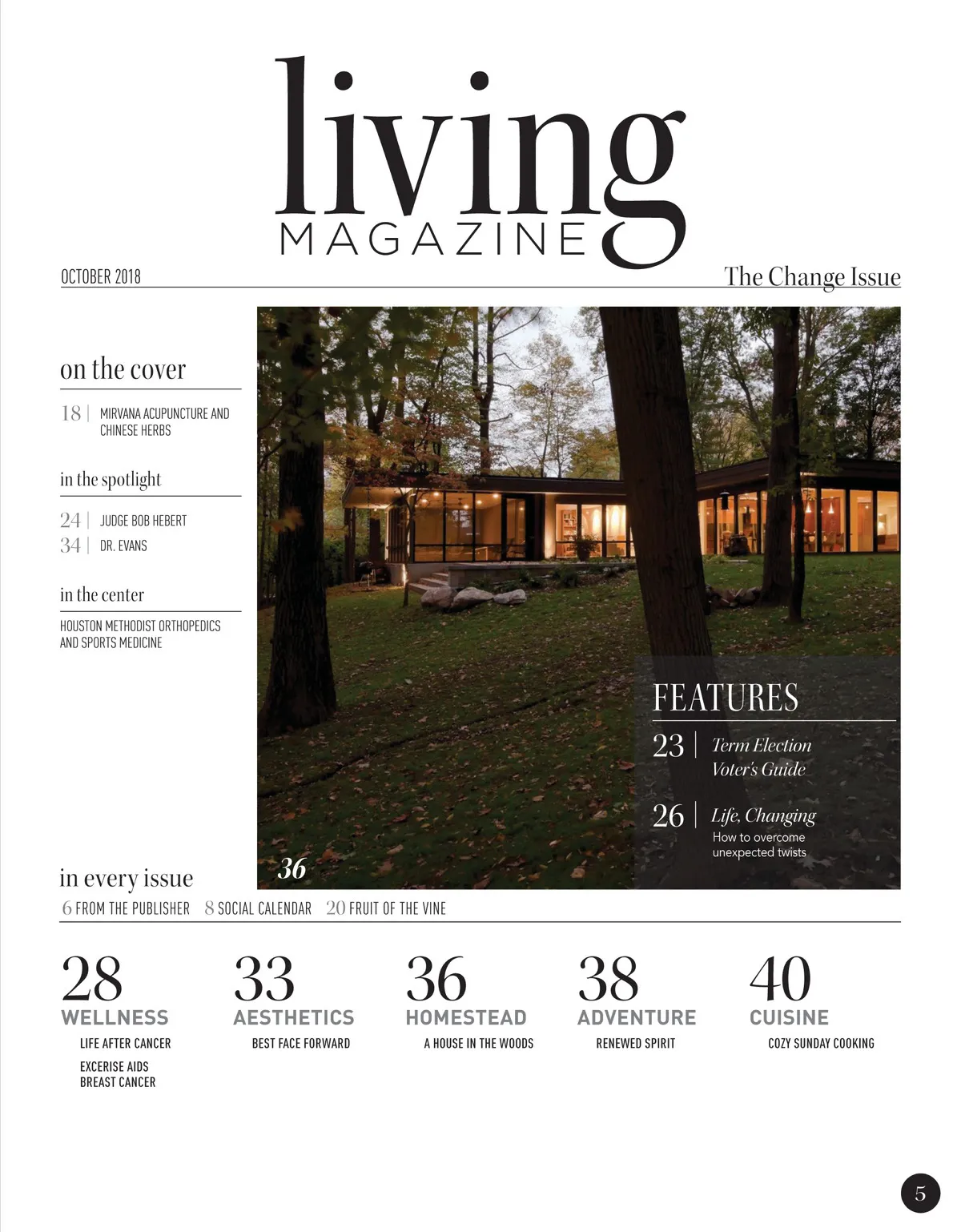 living
MAGAZINE

OCTOBER 2018

The Change Issue

on the cover

18 | MIRVANA ACUPUNCTURE AND CHINESE HERBS

in the spotlight

24 | JUDGE BOB HEBERT
34 | DR. EVANS

in the center

HOUSTON METHODIST ORTHOPEDICS AND SPORTS MEDICINE

FEATURES

23 | Term Election Voter's Guide

26 | Life, Changing
How to overcome unexpected twists

36

in every issue

6 FROM THE PUBLISHER 8 SOCIAL CALENDAR 20 FRUIT OF THE VINE

28
WELLNESS
LIFE AFTER CANCER
EXCERISE AIDS BREAST CANCER

33
AESTHETICS
BEST FACE FORWARD

36
HOMESTEAD
A HOUSE IN THE WOODS

38
ADVENTURE
RENEWED SPIRIT

40
CUISINE
COZY SUNDAY COOKING

5